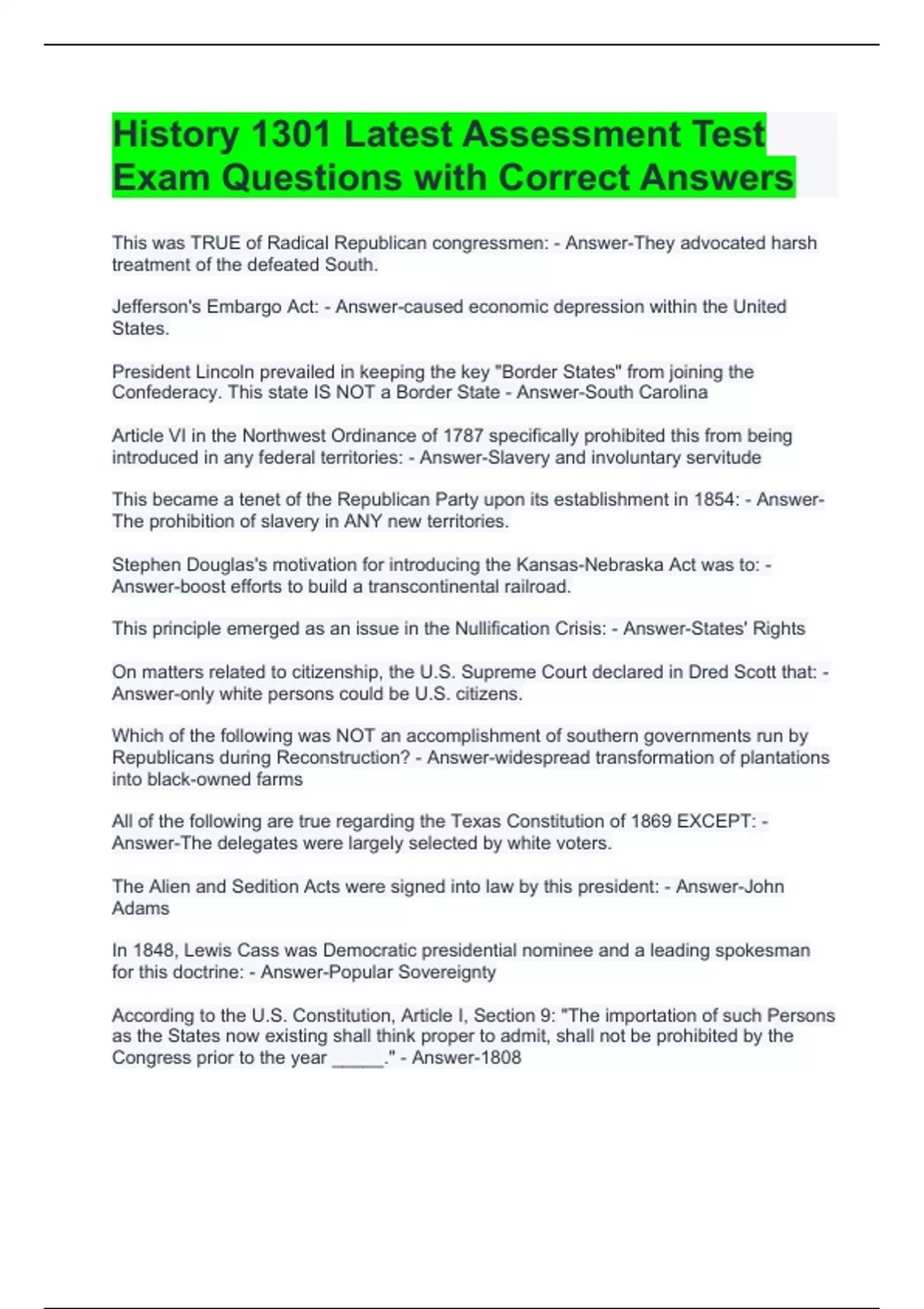 History 1301 Latest Assessment Test Exam Questions with Correct Answers

This was TRUE of Radical Republican congressmen: - Answer-They advocated harsh treatment of the defeated South.

Jefferson's Embargo Act: - Answer-caused economic depression within the United States.

President Lincoln prevailed in keeping the key "Border States" from joining the Confederacy. This state IS NOT a Border State - Answer-South Carolina

Article VI in the Northwest Ordinance of 1787 specifically prohibited this from being introduced in any federal territories: - Answer-Slavery and involuntary servitude

This became a tenet of the Republican Party upon its establishment in 1854: - Answer-The prohibition of slavery in ANY new territories.

Stephen Douglas's motivation for introducing the Kansas-Nebraska Act was to: - Answer-boost efforts to build a transcontinental railroad.

This principle emerged as an issue in the Nullification Crisis: - Answer-States' Rights

On matters related to citizenship, the U.S. Supreme Court declared in Dred Scott that: - Answer-only white persons could be U.S. citizens.

Which of the following was NOT an accomplishment of southern governments run by Republicans during Reconstruction? - Answer-widespread transformation of plantations into black-owned farms

All of the following are true regarding the Texas Constitution of 1869 EXCEPT: - Answer-The delegates were largely selected by white voters.

The Alien and Sedition Acts were signed into law by this president: - Answer-John Adams

In 1848, Lewis Cass was Democratic presidential nominee and a leading spokesman for this doctrine: - Answer-Popular Sovereignty

According to the U.S. Constitution, Article I, Section 9: "The importation of such Persons as the States now existing shall think proper to admit, shall not be prohibited by the Congress prior to the year ____." - Answer-1808